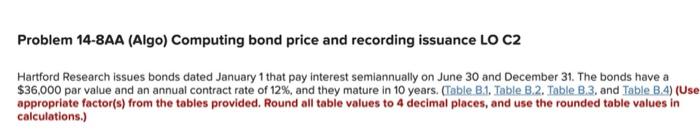 Problem 14-8AA (Algo) Computing bond price and recording issuance LO C2

Hartford Research issues bonds dated January 1 that pay interest semiannually on June 30 and December 31. The bonds have a $36,000 par value and an annual contract rate of 12%, and they mature in 10 years. (Table B.1, Table B.2, Table B.3, and Table B.4) (Use appropriate factor(s) from the tables provided. Round all table values to 4 decimal places, and use the rounded table values in calculations.)